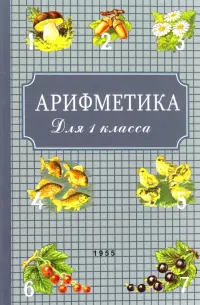 1 2 3

АРИФМЕТИКА
Для 1 класса

4 5

1955

6 7